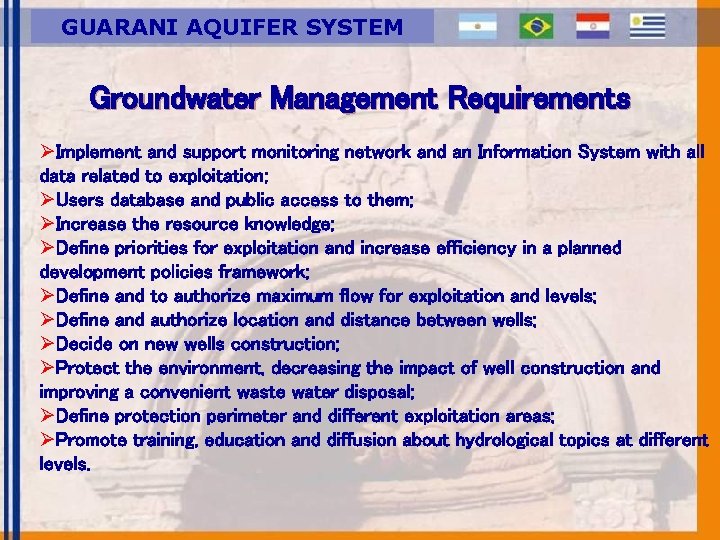 GUARANI AQUIFER SYSTEM

Groundwater Management Requirements

➢Implement and support monitoring network and an Information System with all data related to exploitation;
➢Users database and public access to them;
➢Increase the resource knowledge;
➢Define priorities for exploitation and increase efficiency in a planned development policies framework;
➢Define and to authorize maximum flow for exploitation and levels;
➢Define and authorize location and distance between wells;
➢Decide on new wells construction;
➢Protect the environment, decreasing the impact of well construction and improving a convenient waste water disposal;
➢Define protection perimeter and different exploitation areas;
➢Promote training, education and diffusion about hydrological topics at different levels.